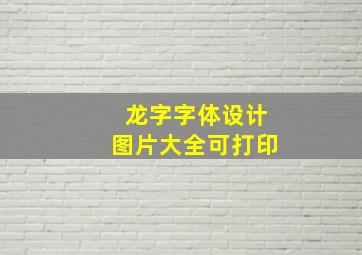 龙字字体设计
图片大全可打印